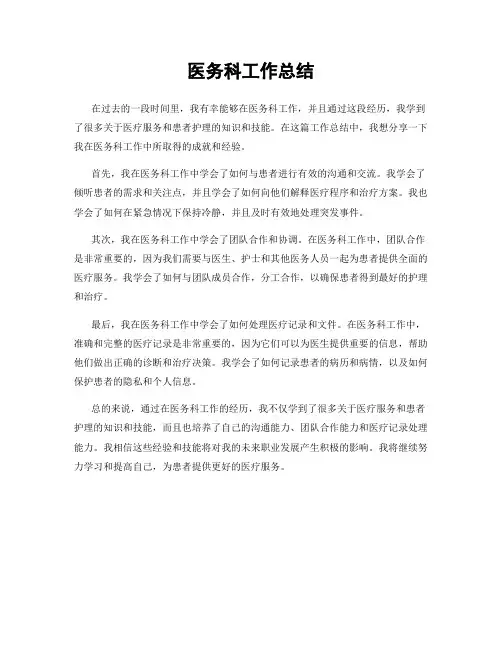 医务科工作总结

在过去的一段时间里，我有幸能够在医务科工作，并且通过这段经历，我学到了很多关于医疗服务和患者护理的知识和技能。在这篇工作总结中，我想分享一下我在医务科工作中所取得的成就和经验。

首先，我在医务科工作中学会了如何与患者进行有效的沟通和交流。我学会了倾听患者的需求和关注点，并且学会了如何向他们解释医疗程序和治疗方案。我也学会了如何在紧急情况下保持冷静，并且及时有效地处理突发事件。

其次，我在医务科工作中学会了团队合作和协调。在医务科工作中，团队合作是非常重要的，因为我们需要与医生、护士和其他医务人员一起为患者提供全面的医疗服务。我学会了如何与团队成员合作，分工合作，以确保患者得到最好的护理和治疗。

最后，我在医务科工作中学会了如何处理医疗记录和文件。在医务科工作中，准确和完整的医疗记录是非常重要的，因为它们可以为医生提供重要的信息，帮助他们做出正确的诊断和治疗决策。我学会了如何记录患者的病历和病情，以及如何保护患者的隐私和个人信息。

总的来说，通过在医务科工作的经历，我不仅学到了很多关于医疗服务和患者护理的知识和技能，而且也培养了自己的沟通能力、团队合作能力和医疗记录处理能力。我相信这些经验和技能将对我的未来职业发展产生积极的影响。我将继续努力学习和提高自己，为患者提供更好的医疗服务。